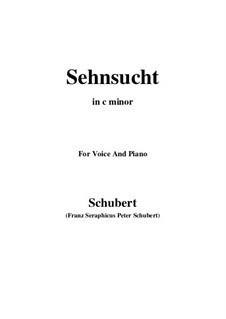 Sehnsucht

in c minor

For Voice And Piano

Schubert

(Franz Seraphicus Peter Schubert)